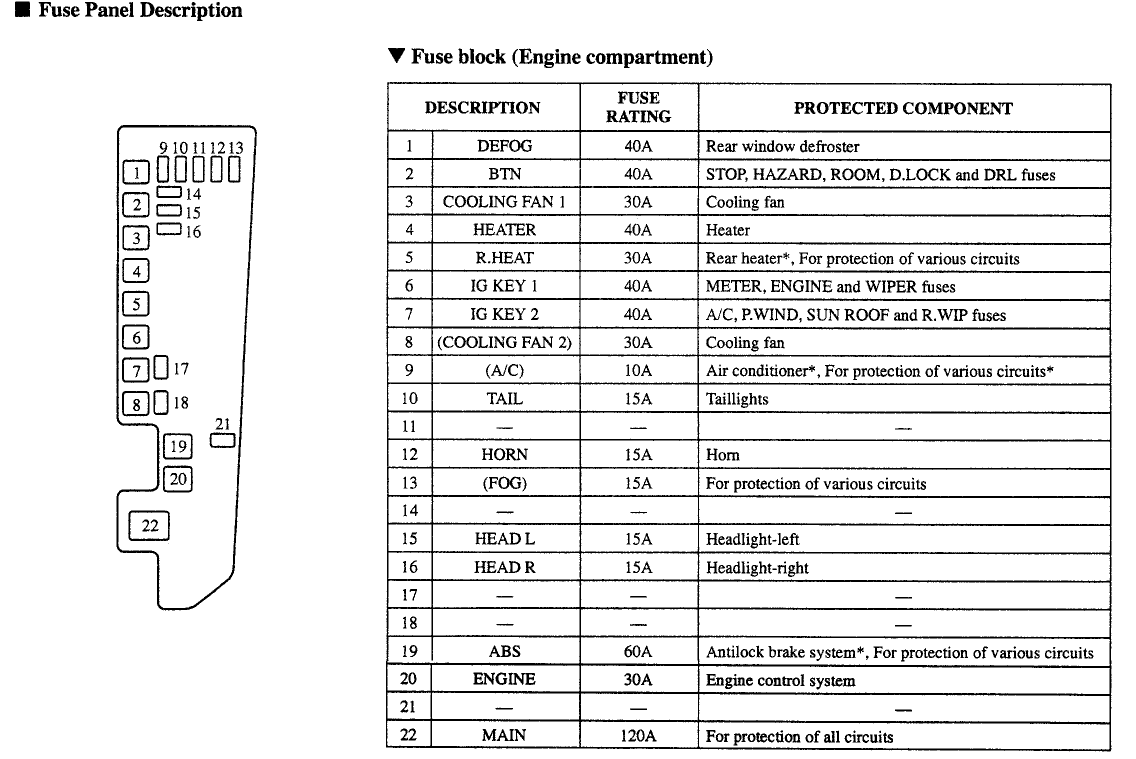 ■ Fuse Panel Description

9 10 11 12 13
1
14
2
15
3
16
4
5
6
7
17
8
18
21
19
20
22

▼ Fuse block (Engine compartment)

| | DESCRIPTION | FUSE RATING | PROTECTED COMPONENT |
|---|---|---|---|
| 1 | DEFOG | 40A | Rear window defroster |
| 2 | BTN | 40A | STOP, HAZARD, ROOM, D.LOCK and DRL fuses |
| 3 | COOLING FAN 1 | 30A | Cooling fan |
| 4 | HEATER | 40A | Heater |
| 5 | R.HEAT | 30A | Rear heater*, For protection of various circuits |
| 6 | IG KEY 1 | 40A | METER, ENGINE and WIPER fuses |
| 7 | IG KEY 2 | 40A | A/C, P.WIND, SUN ROOF and R.WIP fuses |
| 8 | (COOLING FAN 2) | 30A | Cooling fan |
| 9 | (A/C) | 10A | Air conditioner*, For protection of various circuits* |
| 10 | TAIL | 15A | Taillights |
| 11 | — | — | — |
| 12 | HORN | 15A | Horn |
| 13 | (FOG) | 15A | For protection of various circuits |
| 14 | — | — | — |
| 15 | HEAD L | 15A | Headlight-left |
| 16 | HEAD R | 15A | Headlight-right |
| 17 | — | — | — |
| 18 | — | — | — |
| 19 | ABS | 60A | Antilock brake system*, For protection of various circuits |
| 20 | ENGINE | 30A | Engine control system |
| 21 | — | — | — |
| 22 | MAIN | 120A | For protection of all circuits |